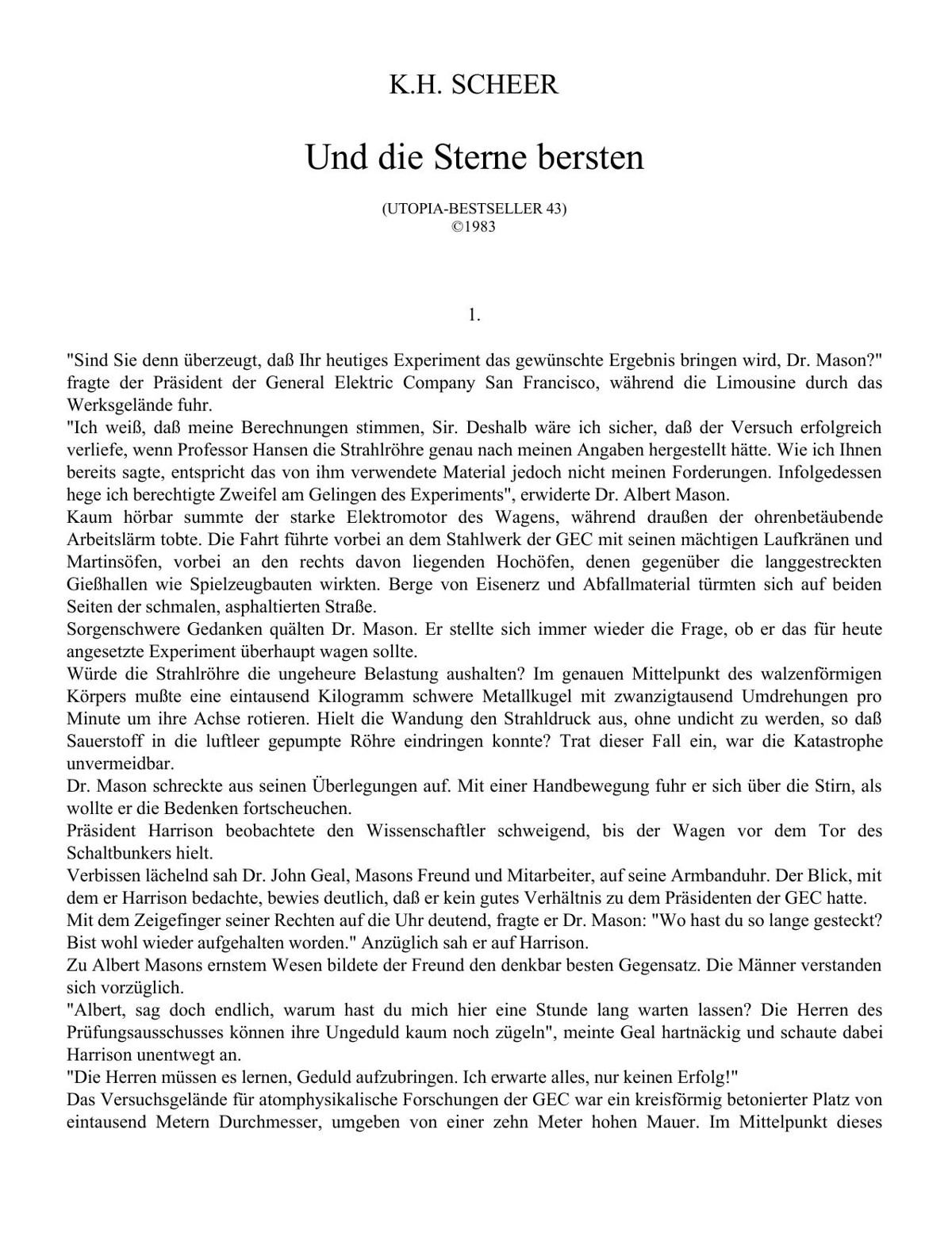 K.H. SCHEER

Und die Sterne bersten

(UTOPIA-BESTSELLER 43)
©1983

1.

"Sind Sie denn überzeugt, daß Ihr heutiges Experiment das gewünschte Ergebnis bringen wird, Dr. Mason?" fragte der Präsident der General Elektric Company San Francisco, während die Limousine durch das Werksgelände fuhr.
"Ich weiß, daß meine Berechnungen stimmen, Sir. Deshalb wäre ich sicher, daß der Versuch erfolgreich verliefe, wenn Professor Hansen die Strahlröhre genau nach meinen Angaben hergestellt hätte. Wie ich Ihnen bereits sagte, entspricht das von ihm verwendete Material jedoch nicht meinen Forderungen. Infolgedessen hege ich berechtigte Zweifel am Gelingen des Experiments", erwiderte Dr. Albert Mason.
Kaum hörbar summte der starke Elektromotor des Wagens, während draußen der ohrenbetäubende Arbeitslärm tobte. Die Fahrt führte vorbei an dem Stahlwerk der GEC mit seinen mächtigen Laufkränen und Martinsöfen, vorbei an den rechts davon liegenden Hochöfen, denen gegenüber die langgestreckten Gießhallen wie Spielzeugbauten wirkten. Berge von Eisenerz und Abfallmaterial türmten sich auf beiden Seiten der schmalen, asphaltierten Straße.
Sorgenschwere Gedanken quälten Dr. Mason. Er stellte sich immer wieder die Frage, ob er das für heute angesetzte Experiment überhaupt wagen sollte.
Würde die Strahlröhre die ungeheure Belastung aushalten? Im genauen Mittelpunkt des walzenförmigen Körpers mußte eine eintausend Kilogramm schwere Metallkugel mit zwanzigtausend Umdrehungen pro Minute um ihre Achse rotieren. Hielt die Wandung den Strahldruck aus, ohne undicht zu werden, so daß Sauerstoff in die luftleer gepumpte Röhre eindringen konnte? Trat dieser Fall ein, war die Katastrophe unvermeidbar.
Dr. Mason schreckte aus seinen Überlegungen auf. Mit einer Handbewegung fuhr er sich über die Stirn, als wollte er die Bedenken fortscheuchen.
Präsident Harrison beobachtete den Wissenschaftler schweigend, bis der Wagen vor dem Tor des Schaltbunkers hielt.
Verbissen lächelnd sah Dr. John Geal, Masons Freund und Mitarbeiter, auf seine Armbanduhr. Der Blick, mit dem er Harrison bedachte, bewies deutlich, daß er kein gutes Verhältnis zu dem Präsidenten der GEC hatte.
Mit dem Zeigefinger seiner Rechten auf die Uhr deutend, fragte er Dr. Mason: "Wo hast du so lange gesteckt? Bist wohl wieder aufgehalten worden." Anzüglich sah er auf Harrison.
Zu Albert Masons ernstem Wesen bildete der Freund den denkbar besten Gegensatz. Die Männer verstanden sich vorzüglich.
"Albert, sag doch endlich, warum hast du mich hier eine Stunde lang warten lassen? Die Herren des Prüfungsausschusses können ihre Ungeduld kaum noch zügeln", meinte Geal hartnäckig und schaute dabei Harrison unentwegt an.
"Die Herren müssen es lernen, Geduld aufzubringen. Ich erwarte alles, nur keinen Erfolg!"
Das Versuchsgelände für atomphysikalische Forschungen der GEC war ein kreisförmig betonierter Platz von eintausend Metern Durchmesser, umgeben von einer zehn Meter hohen Mauer. Im Mittelpunkt dieses